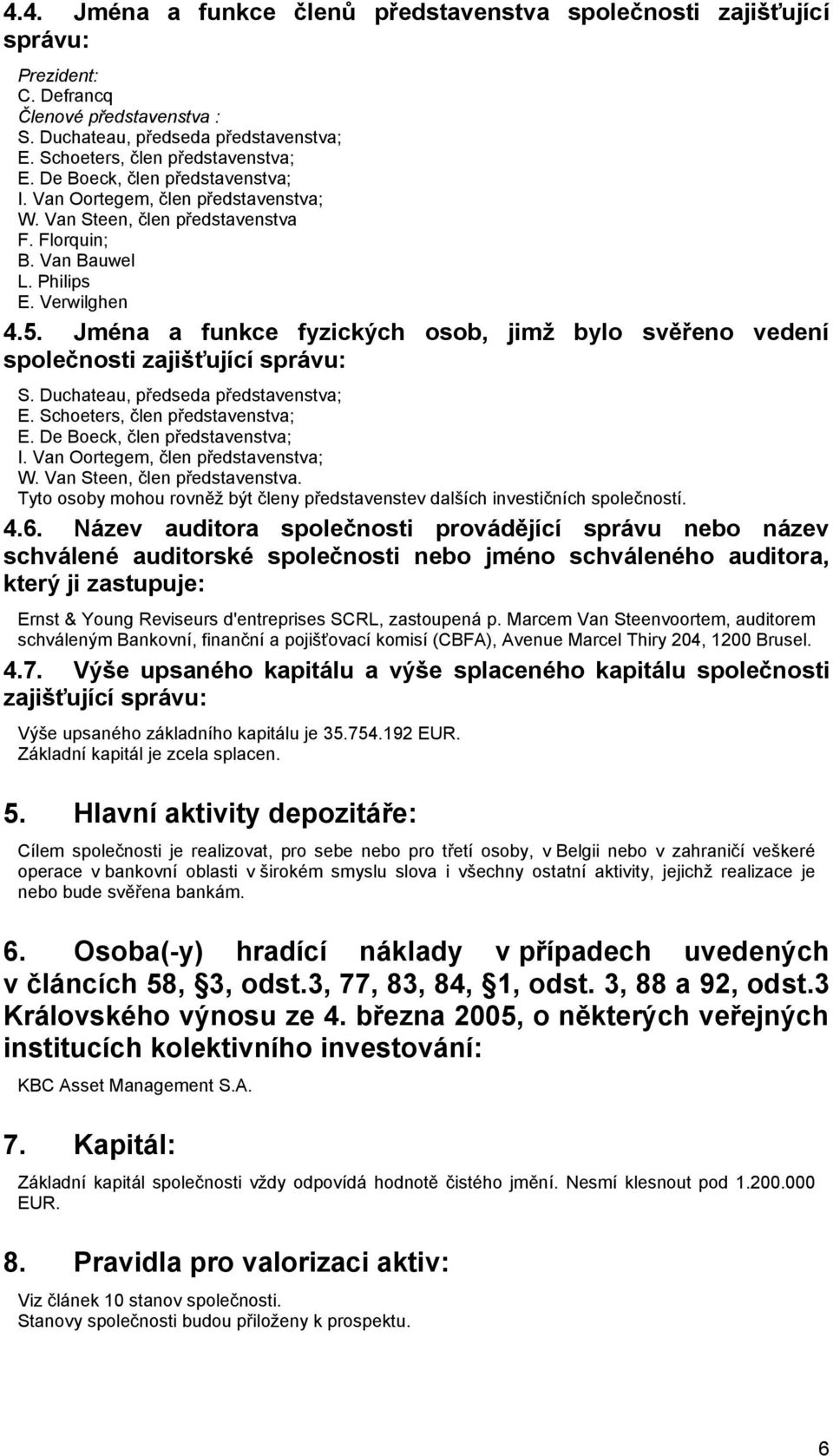 4.4. Jména a funkce členů představenstva společnosti zajišťující správu:

Prezident:
C. Defrancq
Členové představenstva :
S. Duchateau, předseda představenstva;
E. Schoeters, člen představenstva;
E. De Boeck, člen představenstva;
I. Van Oortegem, člen představenstva;
W. Van Steen, člen představenstva
F. Florquin;
B. Van Bauwel
L. Philips
E. Verwilghen

4.5. Jména a funkce fyzických osob, jimž bylo svěřeno vedení společnosti zajišťující správu:

S. Duchateau, předseda představenstva;
E. Schoeters, člen představenstva;
E. De Boeck, člen představenstva;
I. Van Oortegem, člen představenstva;
W. Van Steen, člen představenstva.
Tyto osoby mohou rovněž být členy představenstev dalších investičních společností.

4.6. Název auditora společnosti provádějící správu nebo název schválené auditorské společnosti nebo jméno schváleného auditora, který ji zastupuje:

Ernst & Young Reviseurs d'entreprises SCRL, zastoupená p. Marcem Van Steenvoortem, auditorem schváleným Bankovní, finanční a pojišťovací komisí (CBFA), Avenue Marcel Thiry 204, 1200 Brusel.

4.7. Výše upsaného kapitálu a výše splaceného kapitálu společnosti zajišťující správu:

Výše upsaného základního kapitálu je 35.754.192 EUR.
Základní kapitál je zcela splacen.

5. Hlavní aktivity depozitáře:

Cílem společnosti je realizovat, pro sebe nebo pro třetí osoby, v Belgii nebo v zahraničí veškeré operace v bankovní oblasti v širokém smyslu slova i všechny ostatní aktivity, jejichž realizace je nebo bude svěřena bankám.

6. Osoba(-y) hradící náklady v případech uvedených v článcích 58, §3, odst.3, 77, 83, 84, §1, odst. 3, 88 a 92, odst.3 Královského výnosu ze 4. března 2005, o některých veřejných institucích kolektivního investování:

KBC Asset Management S.A.

7. Kapitál:

Základní kapitál společnosti vždy odpovídá hodnotě čistého jmění. Nesmí klesnout pod 1.200.000 EUR.

8. Pravidla pro valorizaci aktiv:

Viz článek 10 stanov společnosti.
Stanovy společnosti budou přiloženy k prospektu.

6